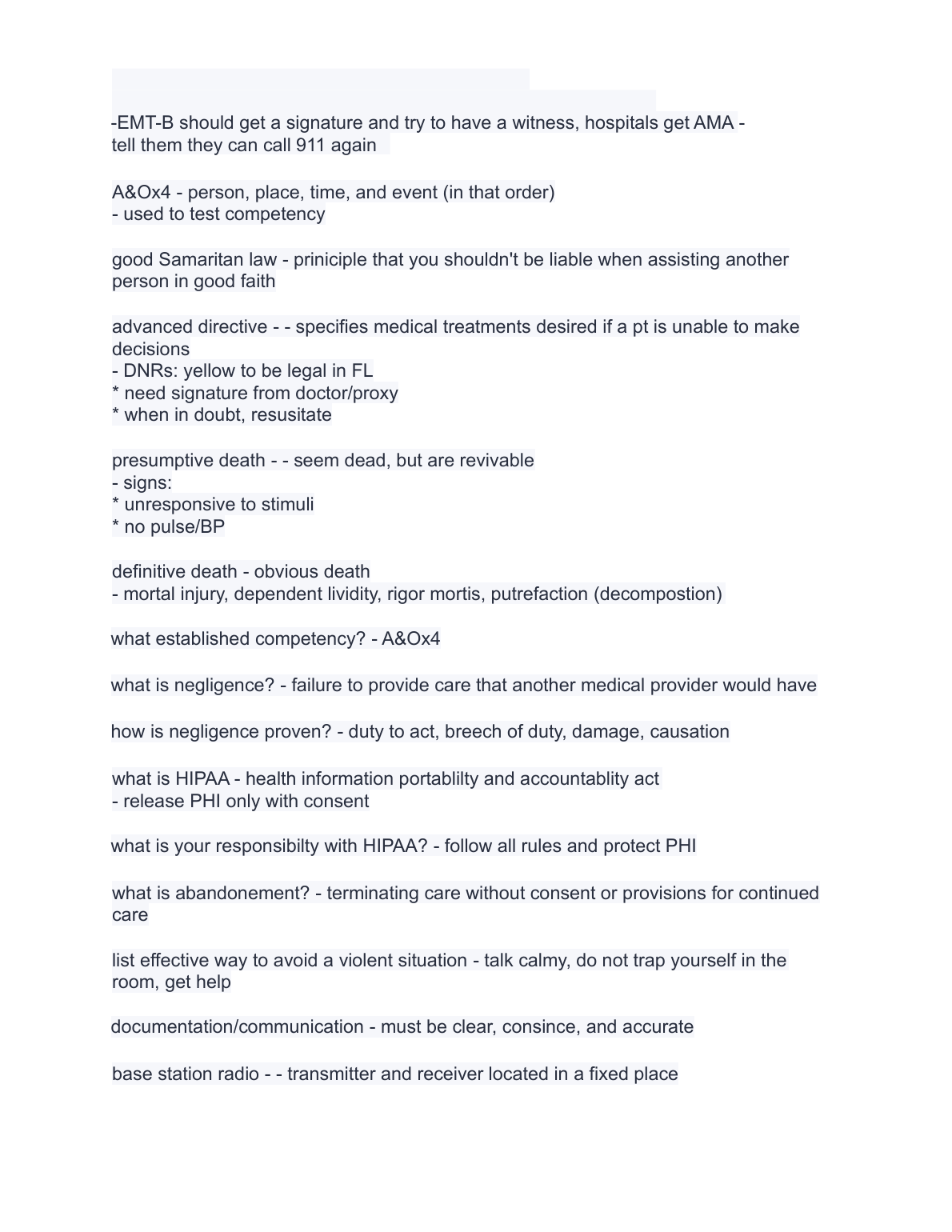 -EMT-B should get a signature and try to have a witness, hospitals get AMA - tell them they can call 911 again

A&Ox4 - person, place, time, and event (in that order)
- used to test competency

good Samaritan law - priniciple that you shouldn't be liable when assisting another person in good faith

advanced directive - - specifies medical treatments desired if a pt is unable to make decisions
- DNRs: yellow to be legal in FL
* need signature from doctor/proxy
* when in doubt, resusitate

presumptive death - - seem dead, but are revivable
- signs:
* unresponsive to stimuli
* no pulse/BP

definitive death - obvious death
- mortal injury, dependent lividity, rigor mortis, putrefaction (decompostion)

what established competency? - A&Ox4

what is negligence? - failure to provide care that another medical provider would have

how is negligence proven? - duty to act, breech of duty, damage, causation

what is HIPAA - health information portablilty and accountablity act
- release PHI only with consent

what is your responsibilty with HIPAA? - follow all rules and protect PHI

what is abandonement? - terminating care without consent or provisions for continued care

list effective way to avoid a violent situation - talk calmy, do not trap yourself in the room, get help

documentation/communication - must be clear, consince, and accurate

base station radio - - transmitter and receiver located in a fixed place